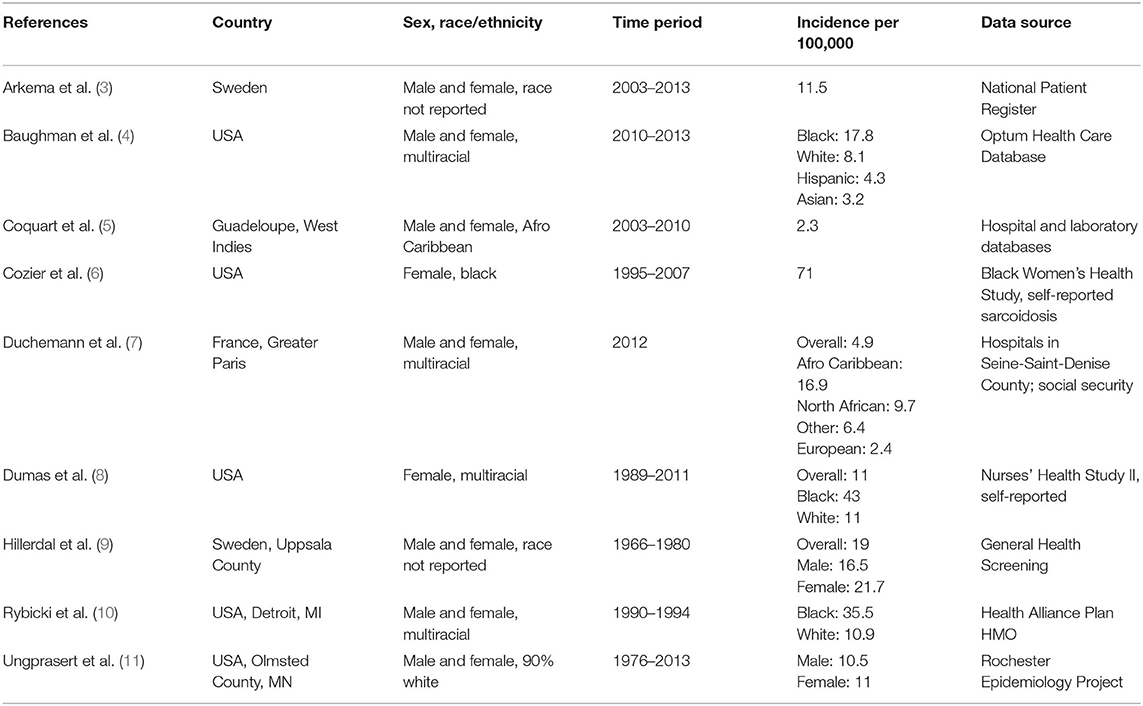 | References | Country | Sex, race/ethnicity | Time period | Incidence per 100,000 | Data source |
|---|---|---|---|---|---|
| Arkema et al. (3) | Sweden | Male and female, race not reported | 2003–2013 | 11.5 | National Patient Register |
| Baughman et al. (4) | USA | Male and female, multiracial | 2010–2013 | Black: 17.8 White: 8.1 Hispanic: 4.3 Asian: 3.2 | Optum Health Care Database |
| Coquart et al. (5) | Guadeloupe, West Indies | Male and female, Afro Caribbean | 2003–2010 | 2.3 | Hospital and laboratory databases |
| Cozier et al. (6) | USA | Female, black | 1995–2007 | 71 | Black Women's Health Study, self-reported sarcoidosis |
| Duchemann et al. (7) | France, Greater Paris | Male and female, multiracial | 2012 | Overall: 4.9 Afro Caribbean: 16.9 North African: 9.7 Other: 6.4 European: 2.4 | Hospitals in Seine-Saint-Denise County; social security |
| Dumas et al. (8) | USA | Female, multiracial | 1989–2011 | Overall: 11 Black: 43 White: 11 | Nurses' Health Study II, self-reported |
| Hillerdal et al. (9) | Sweden, Uppsala County | Male and female, race not reported | 1966–1980 | Overall: 19 Male: 16.5 Female: 21.7 | General Health Screening |
| Rybicki et al. (10) | USA, Detroit, MI | Male and female, multiracial | 1990–1994 | Black: 35.5 White: 10.9 | Health Alliance Plan HMO |
| Ungprasert et al. (11) | USA, Olmsted County, MN | Male and female, 90% white | 1976–2013 | Male: 10.5 Female: 11 | Rochester Epidemiology Project |